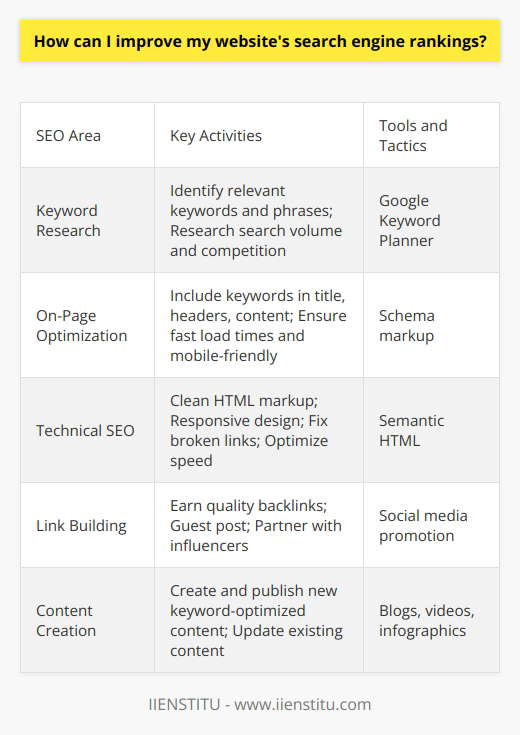 How can I improve my website's search engine rankings?

| SEO Area | Key Activities | Tools and Tactics |
|---|---|---|
| Keyword Research | Identify relevant keywords and phrases; Research search volume and competition | Google Keyword Planner |
| On-Page Optimization | Include keywords in title, headers, content; Ensure fast load times and mobile-friendly | Schema markup |
| Technical SEO | Clean HTML markup; Responsive design; Fix broken links; Optimize speed | Semantic HTML |
| Link Building | Earn quality backlinks; Guest post; Partner with influencers | Social media promotion |
| Content Creation | Create and publish new keyword-optimized content; Update existing content | Blogs, videos, infographics |

IIENSTITU - www.iienstitu.com